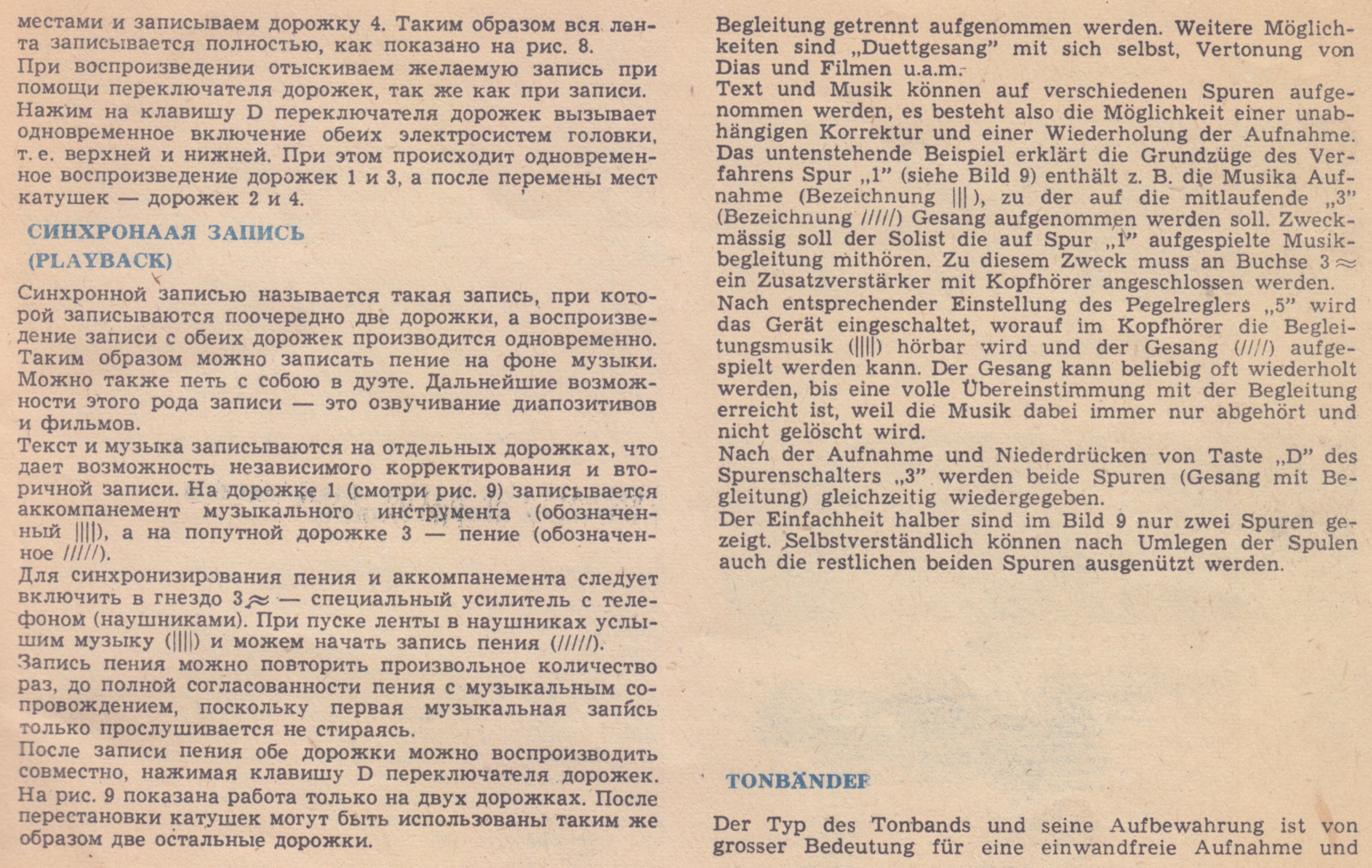 местами и записываем дорожку 4. Таким образом вся лента записывается полностью, как показано на рис. 8.
При воспроизведении отыскиваем желаемую запись при помощи переключателя дорожек, так же как при записи.
Нажим на клавишу D переключателя дорожек вызывает одновременное включение обеих электросистем головки, т. е. верхней и нижней. При этом происходит одновременное воспроизведение дорожек 1 и 3, а после перемены мест катушек — дорожек 2 и 4.

СИНХРОНААЯ ЗАПИСЬ (PLAYBACK)

Синхронной записью называется такая запись, при которой записываются поочередно две дорожки, а воспроизведение записи с обеих дорожек производится одновременно. Таким образом можно записать пение на фоне музыки. Можно также петь с собою в дуэте. Дальнейшие возможности этого рода записи — это озвучивание диапозитивов и фильмов.
Текст и музыка записываются на отдельных дорожках, что дает возможность независимого корректирования и вторичной записи. На дорожке 1 (смотри рис. 9) записывается аккомпанемент музыкального инструмента (обозначенный ||||), а на попутной дорожке 3 — пение (обозначенное /////).
Для синхронизирования пения и аккомпанемента следует включить в гнездо 3≈ — специальный усилитель с телефоном (наушниками). При пуске ленты в наушниках услышим музыку (||||) и можем начать запись пения (/////).
Запись пения можно повторить произвольное количество раз, до полной согласованности пения с музыкальным сопровождением, поскольку первая музыкальная запись только прослушивается не стираясь.
После записи пения обе дорожки можно воспроизводить совместно, нажимая клавишу D переключателя дорожек.
На рис. 9 показана работа только на двух дорожках. После перестановки катушек могут быть использованы таким же образом две остальные дорожки.

Begleitung getrennt aufgenommen werden. Weitere Möglichkeiten sind „Duettgesang" mit sich selbst, Vertonung von Dias und Filmen u.a.m.
Text und Musik können auf verschiedenen Spuren aufgenommen werden, es besteht also die Möglichkeit einer unabhängigen Korrektur und einer Wiederholung der Aufnahme. Das untenstehende Beispiel erklärt die Grundzüge des Verfahrens Spur „1" (siehe Bild 9) enthält z. B. die Musika Aufnahme (Bezeichnung |||), zu der auf die mitlaufende „3" (Bezeichnung /////) Gesang aufgenommen werden soll. Zweckmässig soll der Solist die auf Spur „1" aufgespielte Musikbegleitung mithören. Zu diesem Zweck muss an Buchse 3≈ ein Zusatzverstärker mit Kopfhörer angeschlossen werden.
Nach entsprechender Einstellung des Pegelreglers „5" wird das Gerät eingeschaltet, worauf im Kopfhörer die Begleitungsmusik (||||) hörbar wird und der Gesang (////) aufgespielt werden kann. Der Gesang kann beliebig oft wiederholt werden, bis eine volle Übereinstimmung mit der Begleitung erreicht ist, weil die Musik dabei immer nur abgehört und nicht gelöscht wird.
Nach der Aufnahme und Niederdrücken von Taste „D" des Spurenschalters „3" werden beide Spuren (Gesang mit Begleitung) gleichzeitig wiedergegeben.
Der Einfachheit halber sind im Bild 9 nur zwei Spuren gezeigt. Selbstverständlich können nach Umlegen der Spulen auch die restlichen beiden Spuren ausgenützt werden.

TONBÄNDER

Der Typ des Tonbands und seine Aufbewahrung ist von grosser Bedeutung für eine einwandfreie Aufnahme und